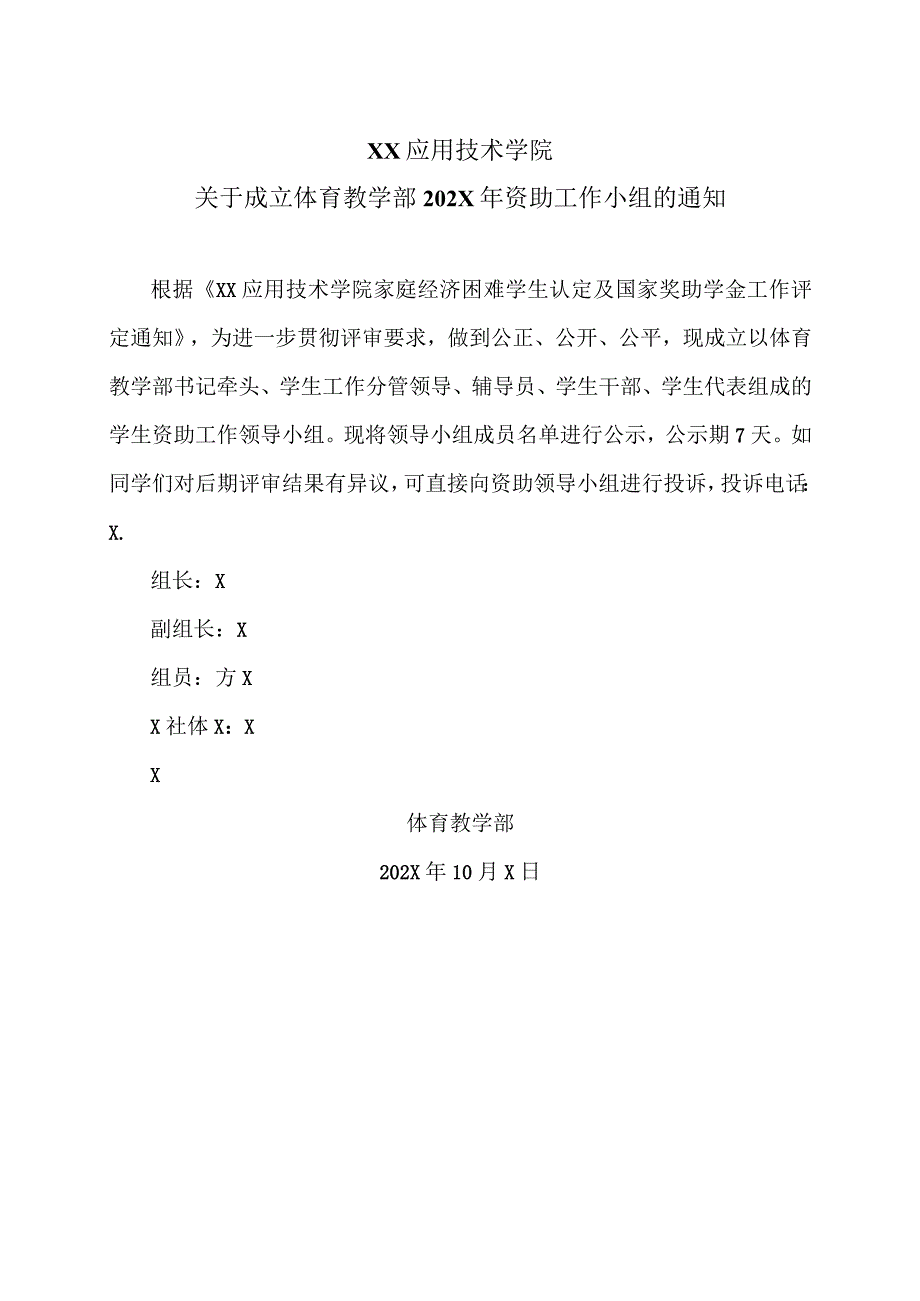 XX应用技术学院

关于成立体育教学部202X年资助工作小组的通知

根据《XX应用技术学院家庭经济困难学生认定及国家奖助学金工作评定通知》，为进一步贯彻评审要求，做到公正、公开、公平，现成立以体育教学部书记牵头、学生工作分管领导、辅导员、学生干部、学生代表组成的学生资助工作领导小组。现将领导小组成员名单进行公示，公示期7天。如同学们对后期评审结果有异议，可直接向资助领导小组进行投诉，投诉电话：X.

组长：X

副组长：X

组员：方X

X社体X：X

X

体育教学部

202X年10月X日